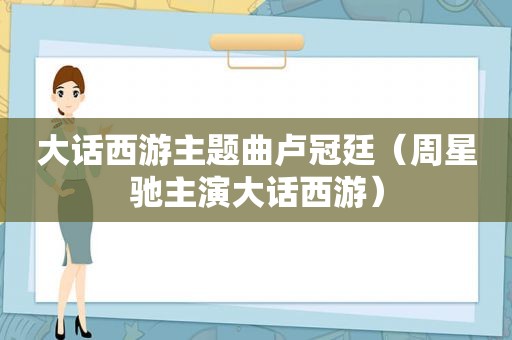 大话西游主题曲卢冠廷（周星驰主演大话西游）